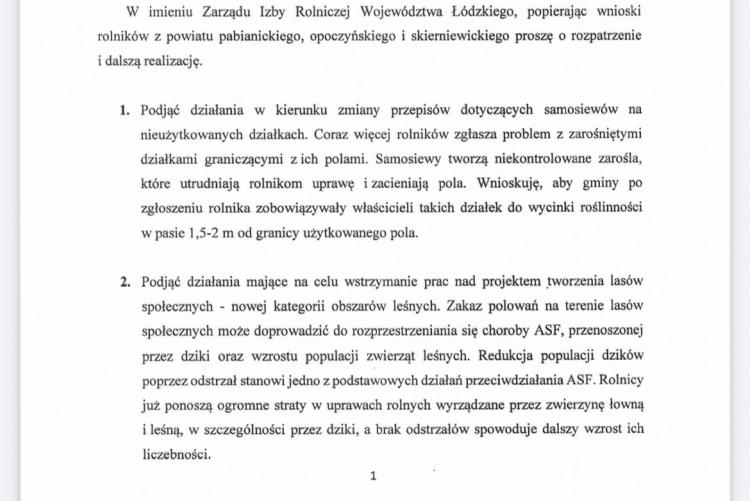 W imieniu Zarządu Izby Rolniczej Województwa Łódzkiego, popierając wnioski rolników z powiatu pabianickiego, opoczyńskiego i skierniewickiego proszę o rozpatrzenie i dalszą realizację.

1. Podjąć działania w kierunku zmiany przepisów dotyczących samosiewów na nieużytkowanych działkach. Coraz więcej rolników zgłasza problem z zarośniętymi działkami graniczącymi z ich polami. Samosiewy tworzą niekontrolowane zarośla, które utrudniają rolnikom uprawę i zacieniają pola. Wnioskuję, aby gminy po zgłoszeniu rolnika zobowiązywały właścicieli takich działek do wycinki roślinności w pasie 1,5-2 m od granicy użytkowanego pola.

2. Podjąć działania mające na celu wstrzymanie prac nad projektem tworzenia lasów społecznych - nowej kategorii obszarów leśnych. Zakaz polowań na terenie lasów społecznych może doprowadzić do rozprzestrzeniania się choroby ASF, przenoszonej przez dziki oraz wzrostu populacji zwierząt leśnych. Redukcja populacji dzików poprzez odstrzał stanowi jedno z podstawowych działań przeciwdziałania ASF. Rolnicy już ponoszą ogromne straty w uprawach rolnych wyrządzane przez zwierzynę łowną i leśną, w szczególności przez dziki, a brak odstrzałów spowoduje dalszy wzrost ich liczebności.

1